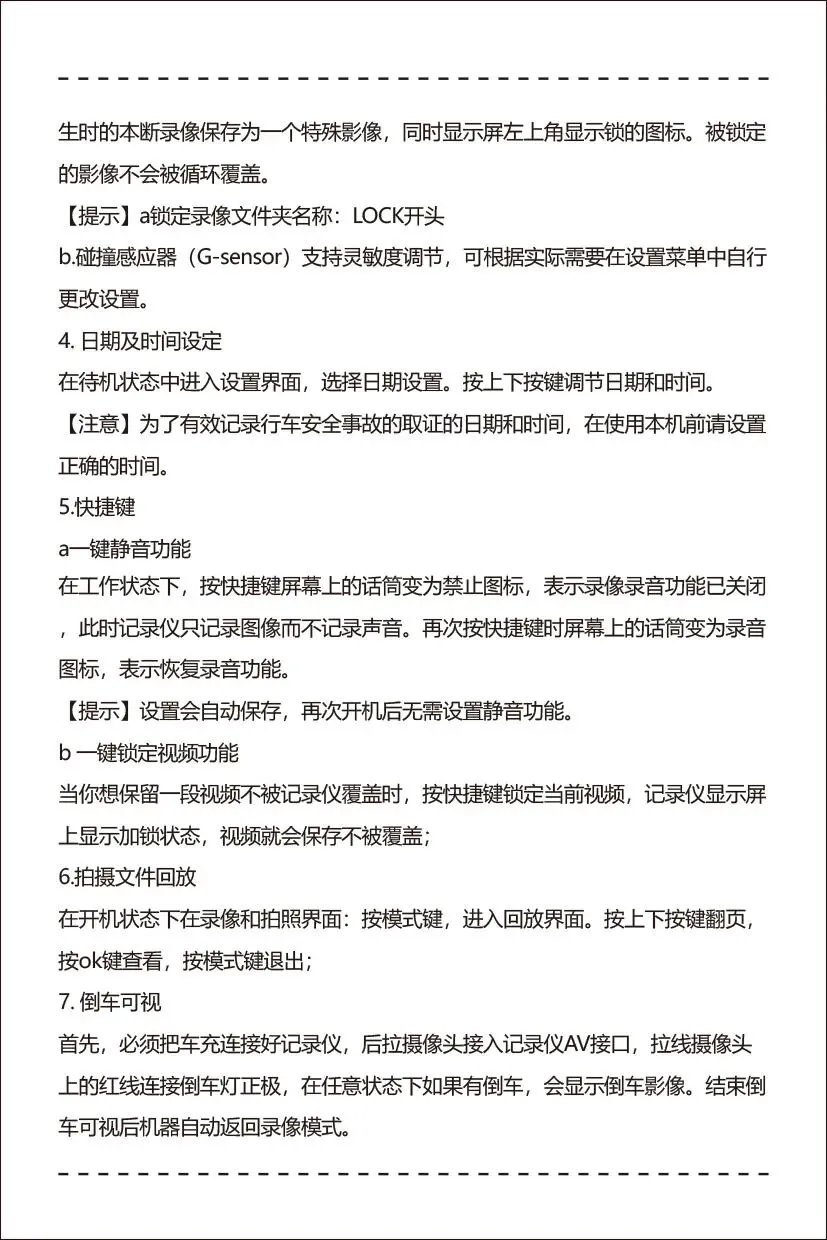 生时的本断录像保存为一个特殊影像，同时显示屏左上角显示锁的图标。被锁定的影像不会被循环覆盖。

【提示】a锁定录像文件夹名称：LOCK开头

b.碰撞感应器（G-sensor）支持灵敏度调节，可根据实际需要在设置菜单中自行更改设置。

4. 日期及时间设定

在待机状态中进入设置界面，选择日期设置。按上下按键调节日期和时间。

【注意】为了有效记录行车安全事故的取证的日期和时间，在使用本机前请设置正确的时间。

5.快捷键

a一键静音功能

在工作状态下，按快捷键屏幕上的话筒变为禁止图标，表示录像录音功能已关闭，此时记录仪只记录图像而不记录声音。再次按快捷键时屏幕上的话筒变为录音图标，表示恢复录音功能。

【提示】设置会自动保存，再次开机后无需设置静音功能。

b 一键锁定视频功能

当你想保留一段视频不被记录仪覆盖时，按快捷键锁定当前视频，记录仪显示屏上显示加锁状态，视频就会保存不被覆盖；

6.拍摄文件回放

在开机状态下在录像和拍照界面：按模式键，进入回放界面。按上下按键翻页，按ok键查看，按模式键退出；

7. 倒车可视

首先，必须把车充连接好记录仪，后拉摄像头接入记录仪AV接口，拉线摄像头上的红线连接倒车灯正极，在任意状态下如果有倒车，会显示倒车影像。结束倒车可视后机器自动返回录像模式。